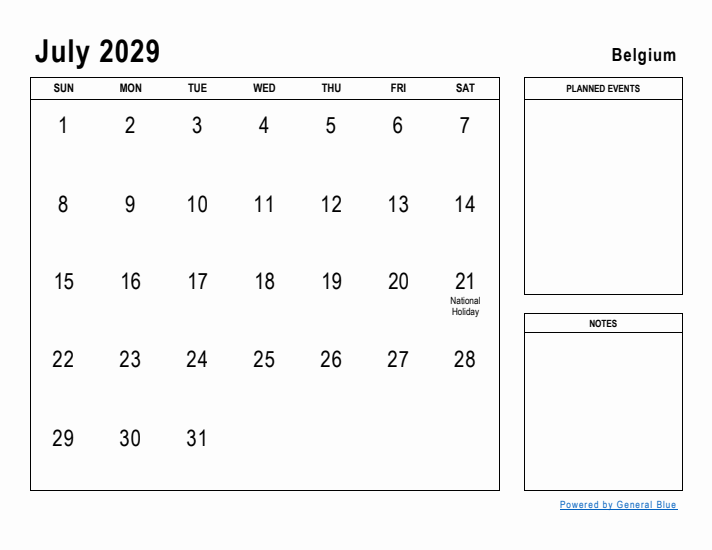 July 2029

Belgium

| SUN | MON | TUE | WED | THU | FRI | SAT |
|---|---|---|---|---|---|---|
| 1 | 2 | 3 | 4 | 5 | 6 | 7 |
| 8 | 9 | 10 | 11 | 12 | 13 | 14 |
| 15 | 16 | 17 | 18 | 19 | 20 | 21 National Holiday |
| 22 | 23 | 24 | 25 | 26 | 27 | 28 |
| 29 | 30 | 31 | | | | |

PLANNED EVENTS

NOTES

Powered by General Blue